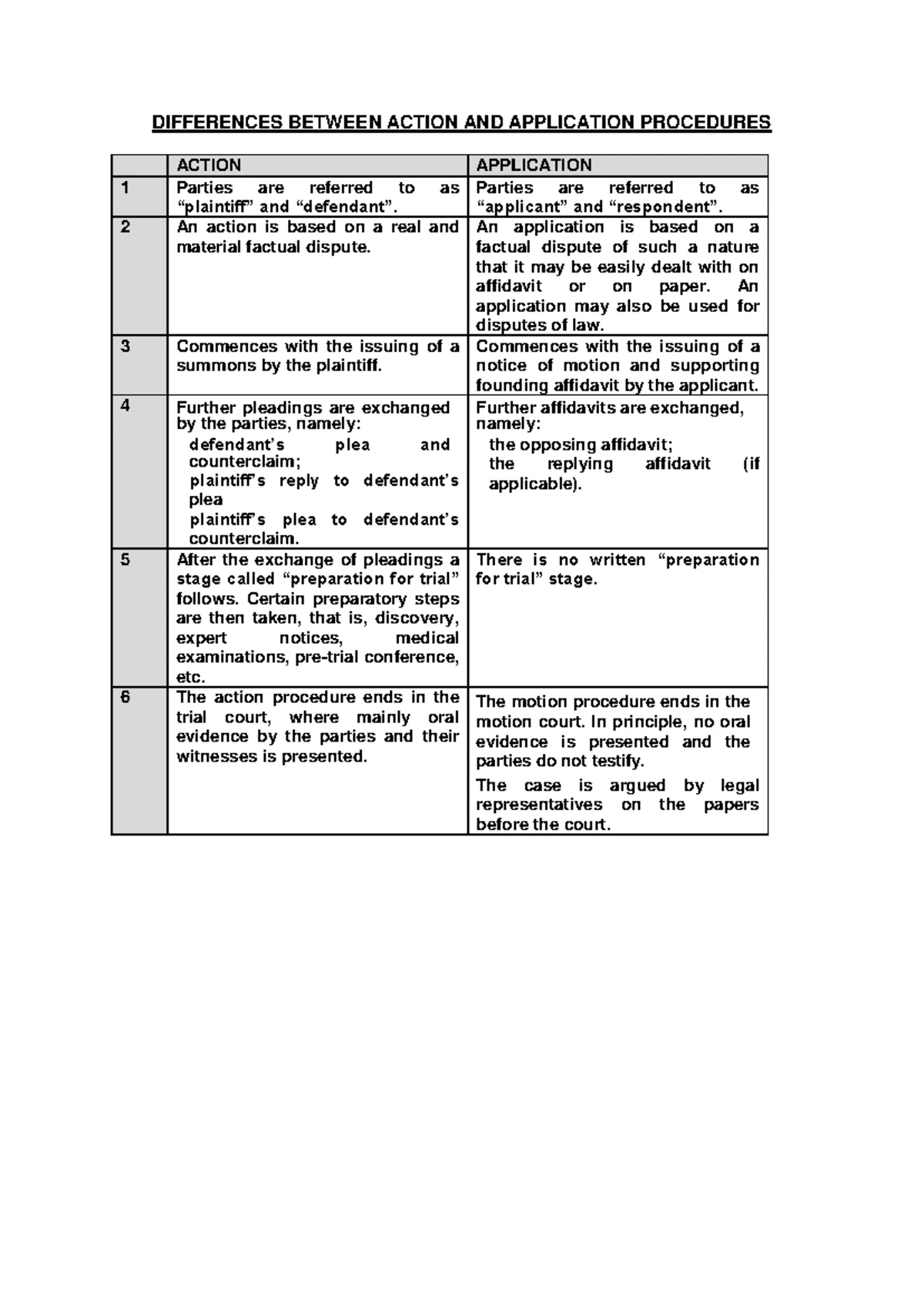 DIFFERENCES BETWEEN ACTION AND APPLICATION PROCEDURES

| | ACTION | APPLICATION |
|---|---|---|
| 1 | Parties are referred to as “plaintiff” and “defendant”. | Parties are referred to as “applicant” and “respondent”. |
| 2 | An action is based on a real and material factual dispute. | An application is based on a factual dispute of such a nature that it may be easily dealt with on affidavit or on paper. An application may also be used for disputes of law. |
| 3 | Commences with the issuing of a summons by the plaintiff. | Commences with the issuing of a notice of motion and supporting founding affidavit by the applicant. |
| 4 | Further pleadings are exchanged by the parties, namely: defendant’s plea and counterclaim; plaintiff’s reply to defendant’s plea plaintiff’s plea to defendant’s counterclaim. | Further affidavits are exchanged, namely: the opposing affidavit; the replying affidavit (if applicable). |
| 5 | After the exchange of pleadings a stage called “preparation for trial” follows. Certain preparatory steps are then taken, that is, discovery, expert notices, medical examinations, pre-trial conference, etc. | There is no written “preparation for trial” stage. |
| 6 | The action procedure ends in the trial court, where mainly oral evidence by the parties and their witnesses is presented. | The motion procedure ends in the motion court. In principle, no oral evidence is presented and the parties do not testify. The case is argued by legal representatives on the papers before the court. |